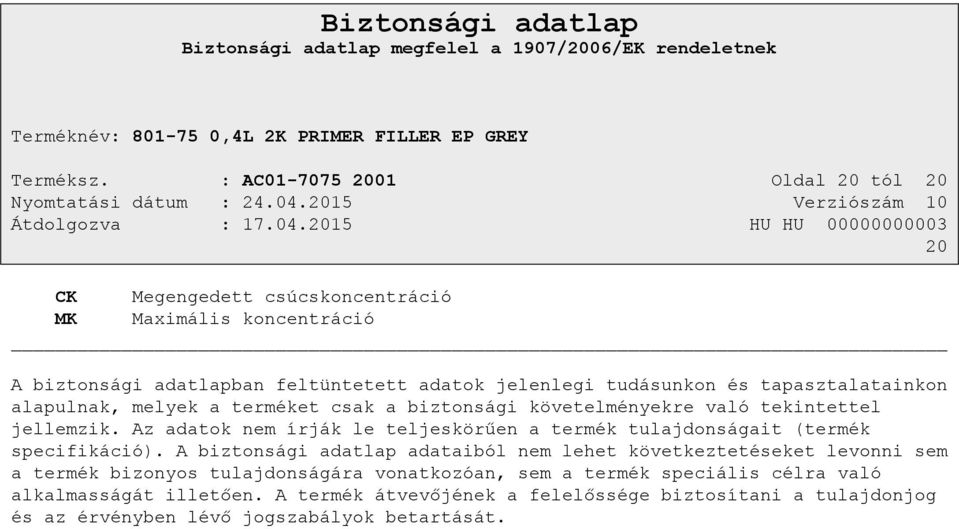 Biztonsági adatlap
Biztonsági adatlap megfelel a 1907/2006/EK rendeletnek

Terméknév: 801-75 0,4L 2K PRIMER FILLER EP GREY

Terméksz. : AC01-7075 2001
Nyomtatási dátum : 24.04.2015
Átdolgozva : 17.04.2015

Oldal 20 tól 20
Verziószám 10
HU HU 00000000003 20

CK Megengedett csúcskoncentráció
MK Maximális koncentráció

A biztonsági adatlapban feltüntetett adatok jelenlegi tudásunkon és tapasztalatainkon alapulnak, melyek a terméket csak a biztonsági követelményekre való tekintettel jellemzik. Az adatok nem írják le teljeskörűen a termék tulajdonságait (termék specifikáció). A biztonsági adatlap adataiból nem lehet következtetéseket levonni sem a termék bizonyos tulajdonságára vonatkozóan, sem a termék speciális célra való alkalmasságát illetően. A termék átvevőjének a felelőssége biztosítani a tulajdonjog és az érvényben lévő jogszabályok betartását.